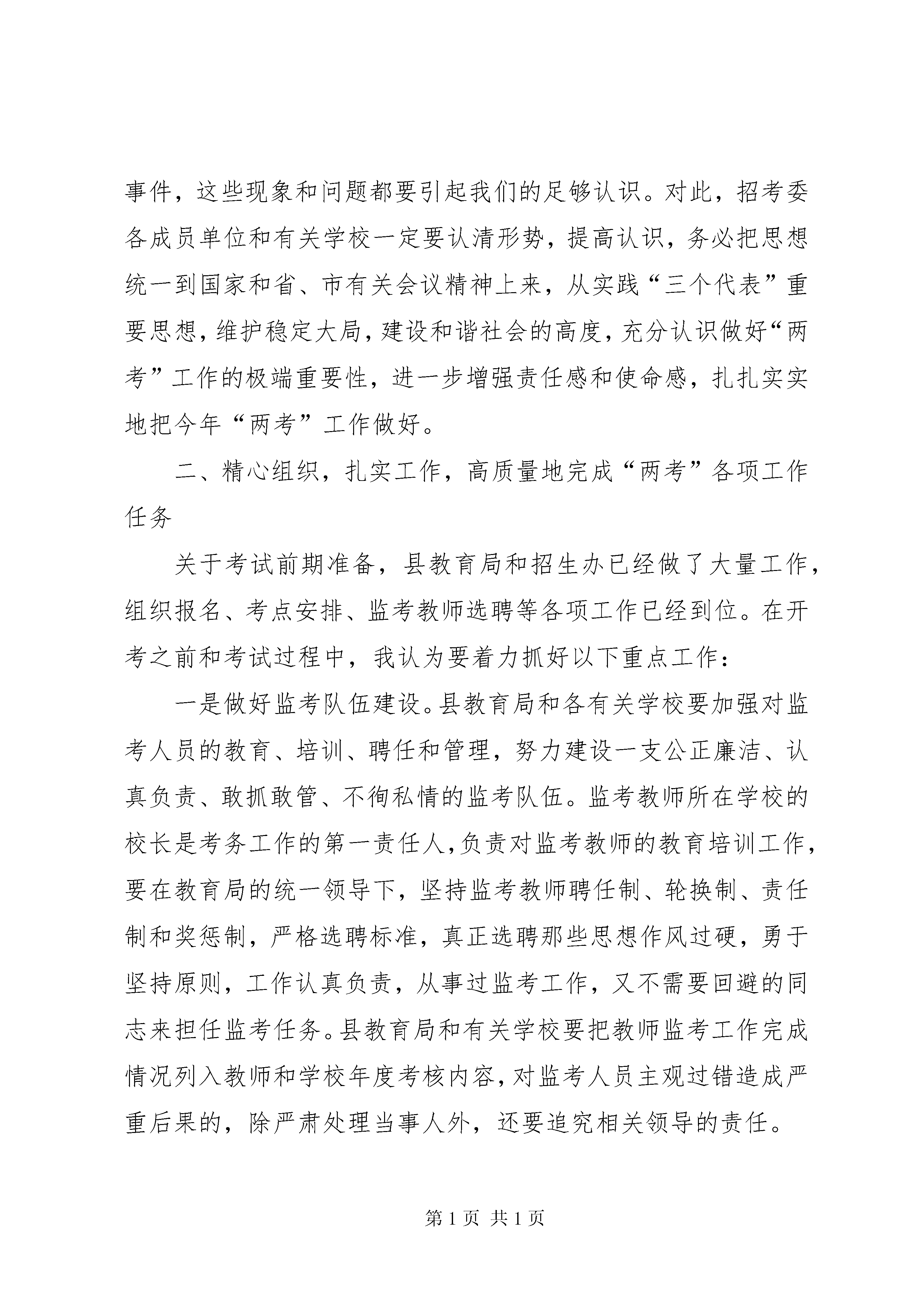 事件，这些现象和问题都要引起我们的足够认识。对此，招考委各成员单位和有关学校一定要认清形势，提高认识，务必把思想统一到国家和省、市有关会议精神上来，从实践“三个代表”重要思想，维护稳定大局，建设和谐社会的高度，充分认识做好“两考”工作的极端重要性，进一步增强责任感和使命感，扎扎实实地把今年“两考”工作做好。

二、精心组织，扎实工作，高质量地完成“两考”各项工作任务

关于考试前期准备，县教育局和招生办已经做了大量工作，组织报名、考点安排、监考教师选聘等各项工作已经到位。在开考之前和考试过程中，我认为要着力抓好以下重点工作：

一是做好监考队伍建设。县教育局和各有关学校要加强对监考人员的教育、培训、聘任和管理，努力建设一支公正廉洁、认真负责、敢抓敢管、不徇私情的监考队伍。监考教师所在学校的校长是考务工作的第一责任人，负责对监考教师的教育培训工作，要在教育局的统一领导下，坚持监考教师聘任制、轮换制、责任制和奖惩制，严格选聘标准，真正选聘那些思想作风过硬，勇于坚持原则，工作认真负责，从事过监考工作，又不需要回避的同志来担任监考任务。县教育局和有关学校要把教师监考工作完成情况列入教师和学校年度考核内容，对监考人员主观过错造成严重后果的，除严肃处理当事人外，还要追究相关领导的责任。

第 1 页 共 1 页